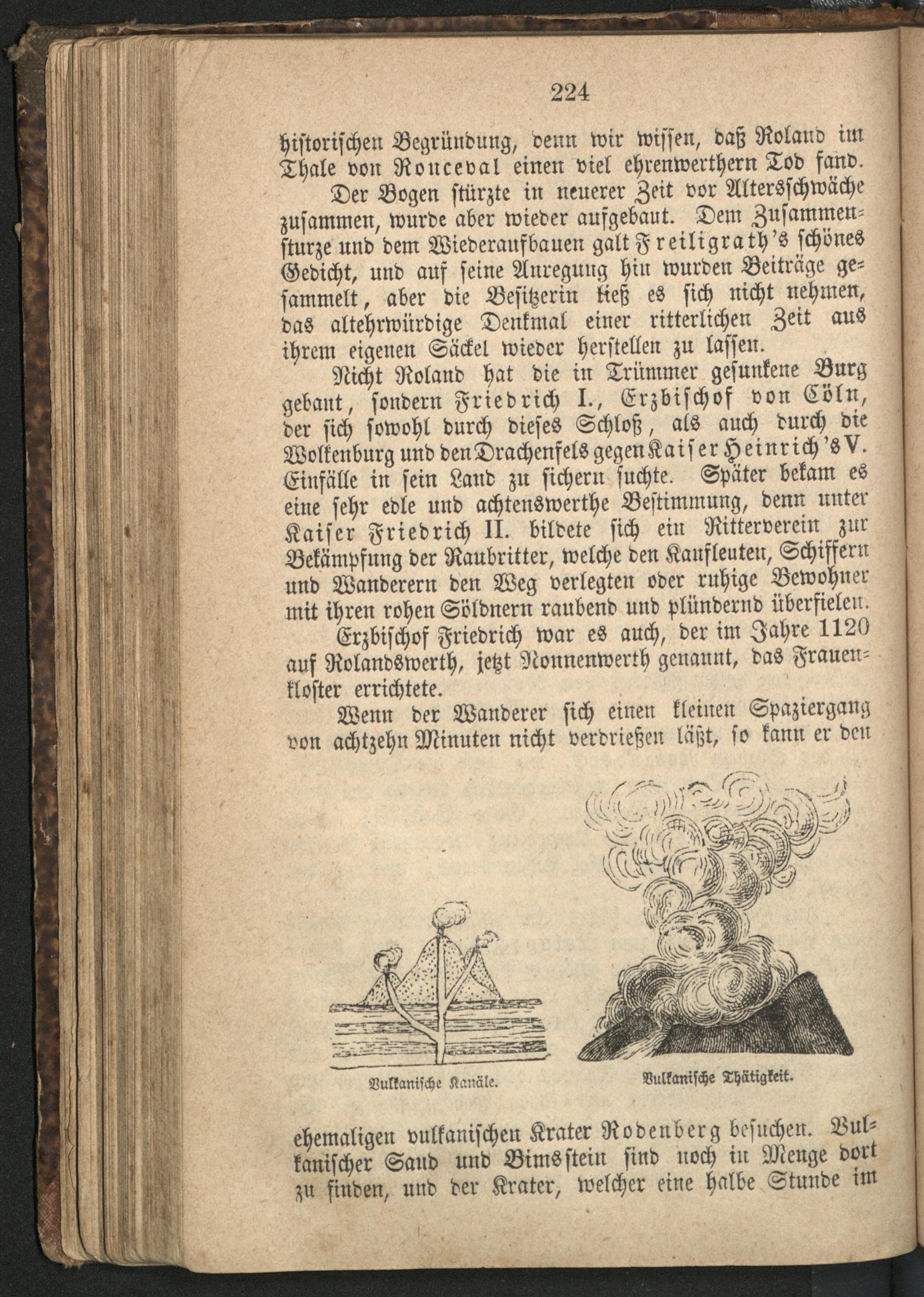 224

historischen Begründung, denn wir wissen, daß Roland im Thale von Ronceval einen viel ehrenwerthern Tod fand.

Der Bogen stürzte in neuerer Zeit vor Altersschwäche zusammen, wurde aber wieder aufgebaut. Dem Zusammensturze und dem Wiederaufbauen galt Freiligrath's schönes Gedicht, und auf seine Anregung hin wurden Beiträge gesammelt, aber die Besitzerin ließ es sich nicht nehmen, das altehrwürdige Denkmal einer ritterlichen Zeit aus ihrem eigenen Säckel wieder herstellen zu lassen.

Nicht Roland hat die in Trümmer gesunkene Burg gebaut, sondern Friedrich I., Erzbischof von Cöln, der sich sowohl durch dieses Schloß, als auch durch die Wolkenburg und den Drachenfels gegen Kaiser Heinrich's V. Einfälle in sein Land zu sichern suchte. Später bekam es eine sehr edle und achtenswerthe Bestimmung, denn unter Kaiser Friedrich II. bildete sich ein Ritterverein zur Bekämpfung der Raubritter, welche den Kaufleuten, Schiffern und Wanderern den Weg verlegten oder ruhige Bewohner mit ihren rohen Söldnern raubend und plündernd überfielen.

Erzbischof Friedrich war es auch, der im Jahre 1120 auf Rolandswerth, jetzt Nonnenwerth genannt, das Frauenkloster errichtete.

Wenn der Wanderer sich einen kleinen Spaziergang von achtzehn Minuten nicht verdrießen läßt, so kann er den

Vulkanische Kanäle.

Vulkanische Thätigkeit.

ehemaligen vulkanischen Krater Rodenberg besuchen. Vulkanischer Sand und Bimsstein sind noch in Menge dort zu finden, und der Krater, welcher eine halbe Stunde im